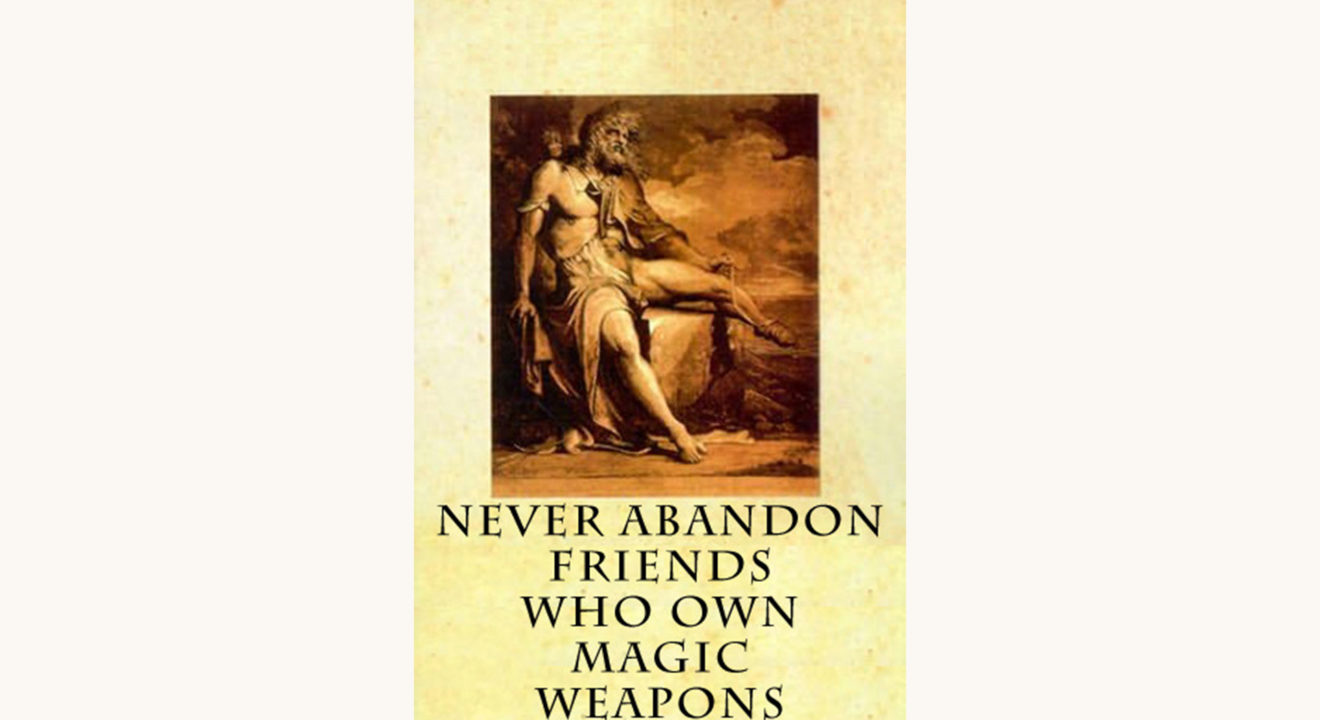 NEVER ABANDON FRIENDS WHO OWN MAGIC WEAPONS